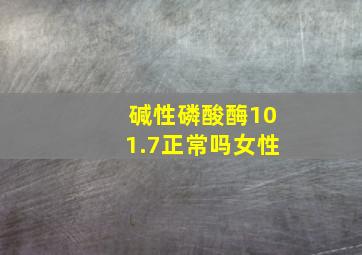 碱性磷酸酶101.7正常吗女性